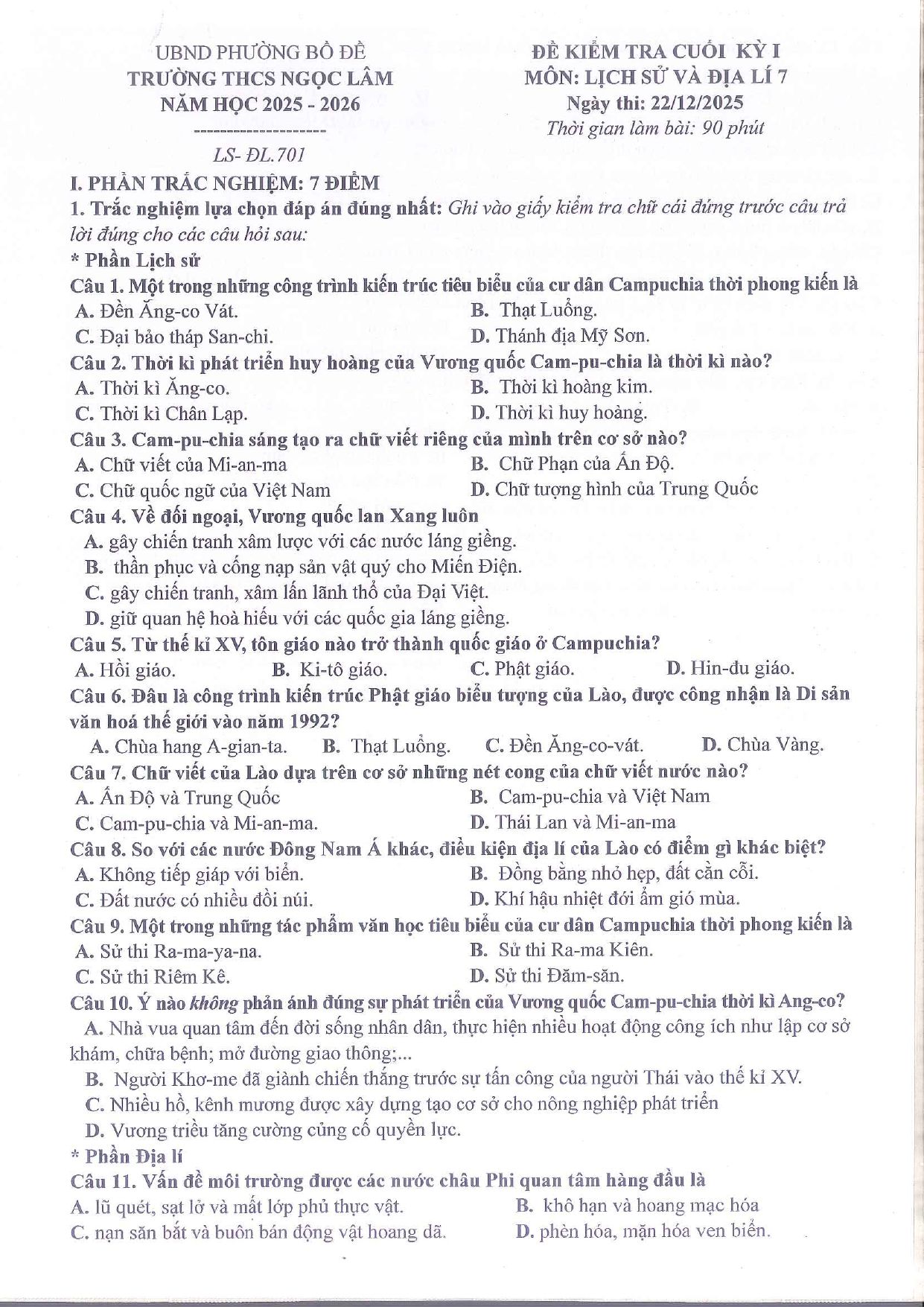 UBND PHƯỜNG BỒ ĐỀ
TRƯỜNG THCS NGỌC LÂM
NĂM HỌC 2025 - 2026
--------------------
LS- ĐL.701

ĐỀ KIỂM TRA CUỐI KỲ I
MÔN: LỊCH SỬ VÀ ĐỊA LÍ 7
Ngày thi: 22/12/2025
Thời gian làm bài: 90 phút

I. PHẦN TRẮC NGHIỆM: 7 ĐIỂM

1. Trắc nghiệm lựa chọn đáp án đúng nhất: Ghi vào giấy kiểm tra chữ cái đứng trước câu trả lời đúng cho các câu hỏi sau:

* Phần Lịch sử

Câu 1. Một trong những công trình kiến trúc tiêu biểu của cư dân Campuchia thời phong kiến là
A. Đền Ăng-co Vát.
B. Thạt Luổng.
C. Đại bảo tháp San-chi.
D. Thánh địa Mỹ Sơn.

Câu 2. Thời kì phát triển huy hoàng của Vương quốc Cam-pu-chia là thời kì nào?
A. Thời kì Ăng-co.
B. Thời kì hoàng kim.
C. Thời kì Chân Lạp.
D. Thời kì huy hoàng.

Câu 3. Cam-pu-chia sáng tạo ra chữ viết riêng của mình trên cơ sở nào?
A. Chữ viết của Mi-an-ma
B. Chữ Phạn của Ấn Độ.
C. Chữ quốc ngữ của Việt Nam
D. Chữ tượng hình của Trung Quốc

Câu 4. Về đối ngoại, Vương quốc lan Xang luôn
A. gây chiến tranh xâm lược với các nước láng giềng.
B. thần phục và cống nạp sản vật quý cho Miến Điện.
C. gây chiến tranh, xâm lấn lãnh thổ của Đại Việt.
D. giữ quan hệ hoà hiếu với các quốc gia láng giềng.

Câu 5. Từ thế kỉ XV, tôn giáo nào trở thành quốc giáo ở Campuchia?
A. Hồi giáo.
B. Ki-tô giáo.
C. Phật giáo.
D. Hin-đu giáo.

Câu 6. Đâu là công trình kiến trúc Phật giáo biểu tượng của Lào, được công nhận là Di sản văn hoá thế giới vào năm 1992?
A. Chùa hang A-gian-ta.
B. Thạt Luổng.
C. Đền Ăng-co-vát.
D. Chùa Vàng.

Câu 7. Chữ viết của Lào dựa trên cơ sở những nét cong của chữ viết nước nào?
A. Ấn Độ và Trung Quốc
B. Cam-pu-chia và Việt Nam
C. Cam-pu-chia và Mi-an-ma.
D. Thái Lan và Mi-an-ma

Câu 8. So với các nước Đông Nam Á khác, điều kiện địa lí của Lào có điểm gì khác biệt?
A. Không tiếp giáp với biển.
B. Đồng bằng nhỏ hẹp, đất cằn cỗi.
C. Đất nước có nhiều đồi núi.
D. Khí hậu nhiệt đới ẩm gió mùa.

Câu 9. Một trong những tác phẩm văn học tiêu biểu của cư dân Campuchia thời phong kiến là
A. Sử thi Ra-ma-ya-na.
B. Sử thi Ra-ma Kiên.
C. Sử thi Riêm Kê.
D. Sử thi Đăm-săn.

Câu 10. Ý nào không phản ánh đúng sự phát triển của Vương quốc Cam-pu-chia thời kì Ang-co?
A. Nhà vua quan tâm đến đời sống nhân dân, thực hiện nhiều hoạt động công ích như lập cơ sở khám, chữa bệnh; mở đường giao thông;...
B. Người Khơ-me đã giành chiến thắng trước sự tấn công của người Thái vào thế kỉ XV.
C. Nhiều hồ, kênh mương được xây dựng tạo cơ sở cho nông nghiệp phát triển
D. Vương triều tăng cường củng cố quyền lực.

* Phần Địa lí

Câu 11. Vấn đề môi trường được các nước châu Phi quan tâm hàng đầu là
A. lũ quét, sạt lở và mất lớp phủ thực vật.
B. khô hạn và hoang mạc hóa
C. nạn săn bắt và buôn bán động vật hoang dã.
D. phèn hóa, mặn hóa ven biển.